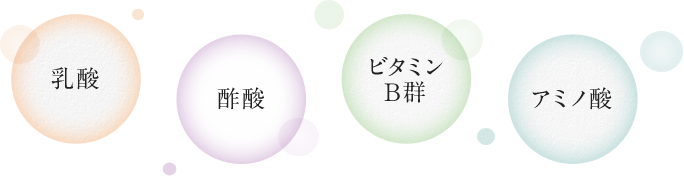 乳酸

酢酸

ビタミン
B群

アミノ酸